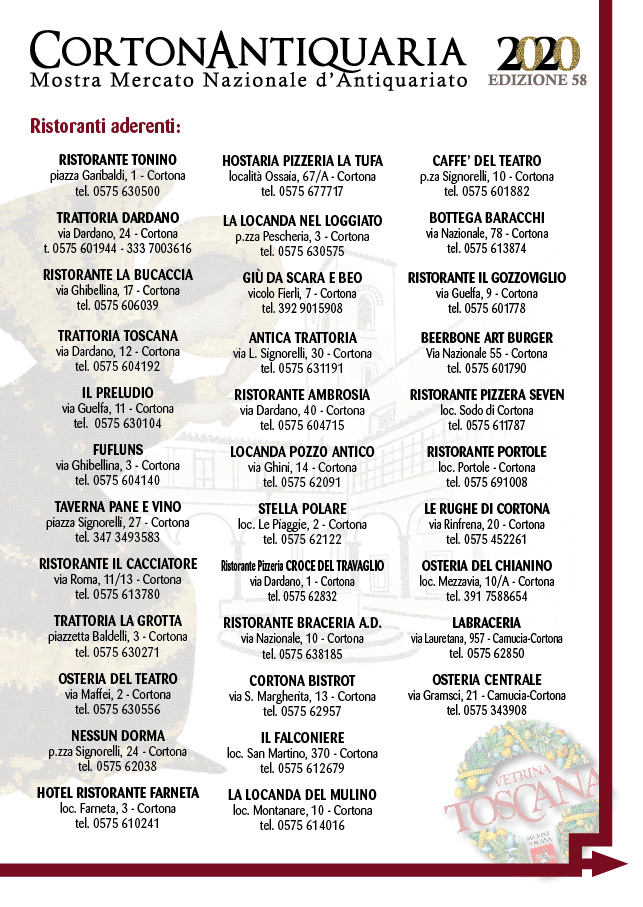 CORTONANTIQUARIA
Mostra Mercato Nazionale d'Antiquariato

2020
EDIZIONE 58

Ristoranti aderenti:

RISTORANTE TONINO
piazza Garibaldi, 1 - Cortona
tel. 0575 630500

TRATTORIA DARDANO
via Dardano, 24 - Cortona
t. 0575 601944 - 333 7003616

RISTORANTE LA BUCACCIA
via Ghibellina, 17 - Cortona
tel. 0575 606039

TRATTORIA TOSCANA
via Dardano, 12 - Cortona
tel. 0575 604192

IL PRELUDIO
via Guelfa, 11 - Cortona
tel. 0575 630104

FUFLUNS
via Ghibellina, 3 - Cortona
tel. 0575 604140

TAVERNA PANE E VINO
piazza Signorelli, 27 - Cortona
tel. 347 3493583

RISTORANTE IL CACCIATORE
via Roma, 11/13 - Cortona
tel. 0575 613780

TRATTORIA LA GROTTA
piazzetta Baldelli, 3 - Cortona
tel. 0575 630271

OSTERIA DEL TEATRO
via Maffei, 2 - Cortona
tel. 0575 630556

NESSUN DORMA
p.zza Signorelli, 24 - Cortona
tel. 0575 62038

HOTEL RISTORANTE FARNETA
loc. Farneta, 3 - Cortona
tel. 0575 610241

HOSTARIA PIZZERIA LA TUFA
località Ossaia, 67/A - Cortona
tel. 0575 677717

LA LOCANDA NEL LOGGIATO
p.zza Pescheria, 3 - Cortona
tel. 0575 630575

GIÙ DA SCARA E BEO
vicolo Fierli, 7 - Cortona
tel. 392 9015908

ANTICA TRATTORIA
via L. Signorelli, 30 - Cortona
tel. 0575 631191

RISTORANTE AMBROSIA
via Dardano, 40 - Cortona
tel. 0575 604715

LOCANDA POZZO ANTICO
via Ghini, 14 - Cortona
tel. 0575 62091

STELLA POLARE
loc. Le Piaggie, 2 - Cortona
tel. 0575 62122

Ristorante Pizzeria CROCE DEL TRAVAGLIO
via Dardano, 1 - Cortona
tel. 0575 62832

RISTORANTE BRACERIA A.D.
via Nazionale, 10 - Cortona
tel. 0575 638185

CORTONA BISTROT
via S. Margherita, 13 - Cortona
tel. 0575 62957

IL FALCONIERE
loc. San Martino, 370 - Cortona
tel. 0575 612679

LA LOCANDA DEL MULINO
loc. Montanare, 10 - Cortona
tel. 0575 614016

CAFFE' DEL TEATRO
p.za Signorelli, 10 - Cortona
tel. 0575 601882

BOTTEGA BARACCHI
via Nazionale, 78 - Cortona
tel. 0575 613874

RISTORANTE IL GOZZOVIGLIO
via Guelfa, 9 - Cortona
tel. 0575 601778

BEERBONE ART BURGER
Via Nazionale 55 - Cortona
tel. 0575 601790

RISTORANTE PIZZERA SEVEN
loc. Sodo di Cortona
tel. 0575 611787

RISTORANTE PORTOLE
loc. Portole - Cortona
tel. 0575 691008

LE RUGHE DI CORTONA
via Rinfrena, 20 - Cortona
tel. 0575 452261

OSTERIA DEL CHIANINO
loc. Mezzavia, 10/A - Cortona
tel. 391 7588654

LABRACERIA
via Lauretana, 957 - Camucia-Cortona
tel. 0575 62850

OSTERIA CENTRALE
via Gramsci, 21 - Camucia-Cortona
tel. 0575 343908

VETRINA TOSCANA